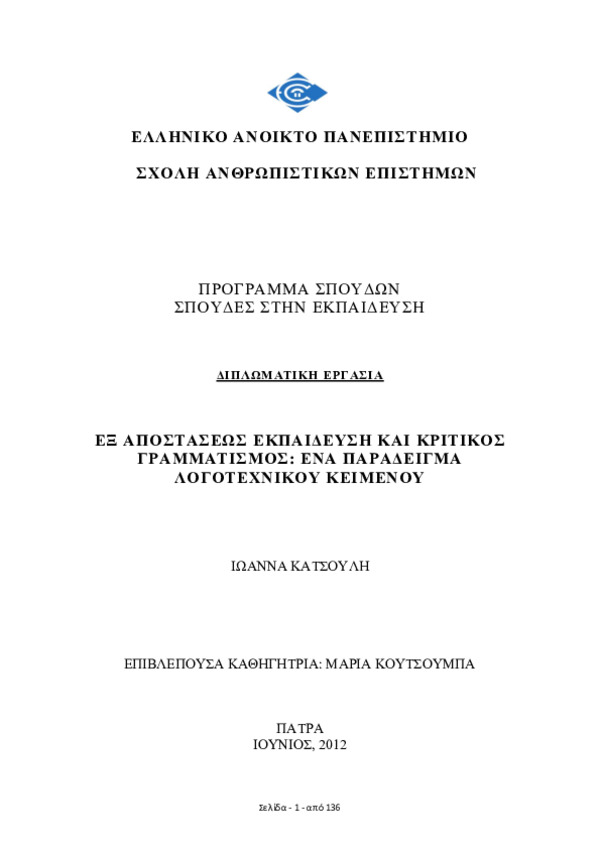 ΕΛΛΗΝΙΚΟ ΑΝΟΙΚΤΟ ΠΑΝΕΠΙΣΤΗΜΙΟ

ΣΧΟΛΗ ΑΝΘΡΩΠΙΣΤΙΚΩΝ ΕΠΙΣΤΗΜΩΝ

ΠΡΟΓΡΑΜΜΑ ΣΠΟΥΔΩΝ
ΣΠΟΥΔΕΣ ΣΤΗΝ ΕΚΠΑΙΔΕΥΣΗ

ΔΙΠΛΩΜΑΤΙΚΗ ΕΡΓΑΣΙΑ

ΕΞ ΑΠΟΣΤΑΣΕΩΣ ΕΚΠΑΙΔΕΥΣΗ ΚΑΙ ΚΡΙΤΙΚΟΣ ΓΡΑΜΜΑΤΙΣΜΟΣ: ΕΝΑ ΠΑΡΑΔΕΙΓΜΑ ΛΟΓΟΤΕΧΝΙΚΟΥ ΚΕΙΜΕΝΟΥ

ΙΩΑΝΝΑ ΚΑΤΣΟΥΛΗ

ΕΠΙΒΛΕΠΟΥΣΑ ΚΑΘΗΓΗΤΡΙΑ: ΜΑΡΙΑ ΚΟΥΤΣΟΥΜΠΑ

ΠΑΤΡΑ
ΙΟΥΝΙΟΣ, 2012

Σελίδα - 1 - από 136